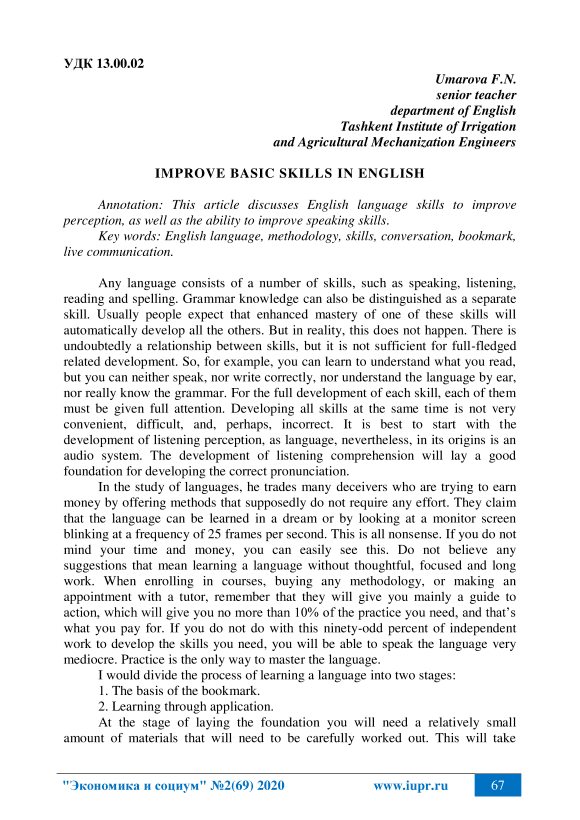 УДК 13.00.02

Umarova F.N.
senior teacher
department of English
Tashkent Institute of Irrigation
and Agricultural Mechanization Engineers

IMPROVE BASIC SKILLS IN ENGLISH

Annotation: This article discusses English language skills to improve perception, as well as the ability to improve speaking skills.
Key words: English language, methodology, skills, conversation, bookmark, live communication.

Any language consists of a number of skills, such as speaking, listening, reading and spelling. Grammar knowledge can also be distinguished as a separate skill. Usually people expect that enhanced mastery of one of these skills will automatically develop all the others. But in reality, this does not happen. There is undoubtedly a relationship between skills, but it is not sufficient for full-fledged related development. So, for example, you can learn to understand what you read, but you can neither speak, nor write correctly, nor understand the language by ear, nor really know the grammar. For the full development of each skill, each of them must be given full attention. Developing all skills at the same time is not very convenient, difficult, and, perhaps, incorrect. It is best to start with the development of listening perception, as language, nevertheless, in its origins is an audio system. The development of listening comprehension will lay a good foundation for developing the correct pronunciation.

In the study of languages, he trades many deceivers who are trying to earn money by offering methods that supposedly do not require any effort. They claim that the language can be learned in a dream or by looking at a monitor screen blinking at a frequency of 25 frames per second. This is all nonsense. If you do not mind your time and money, you can easily see this. Do not believe any suggestions that mean learning a language without thoughtful, focused and long work. When enrolling in courses, buying any methodology, or making an appointment with a tutor, remember that they will give you mainly a guide to action, which will give you no more than 10% of the practice you need, and that's what you pay for. If you do not do with this ninety-odd percent of independent work to develop the skills you need, you will be able to speak the language very mediocre. Practice is the only way to master the language.

I would divide the process of learning a language into two stages:
1. The basis of the bookmark.
2. Learning through application.

At the stage of laying the foundation you will need a relatively small amount of materials that will need to be carefully worked out. This will take

"Экономика и социум" №2(69) 2020 www.iupr.ru 67